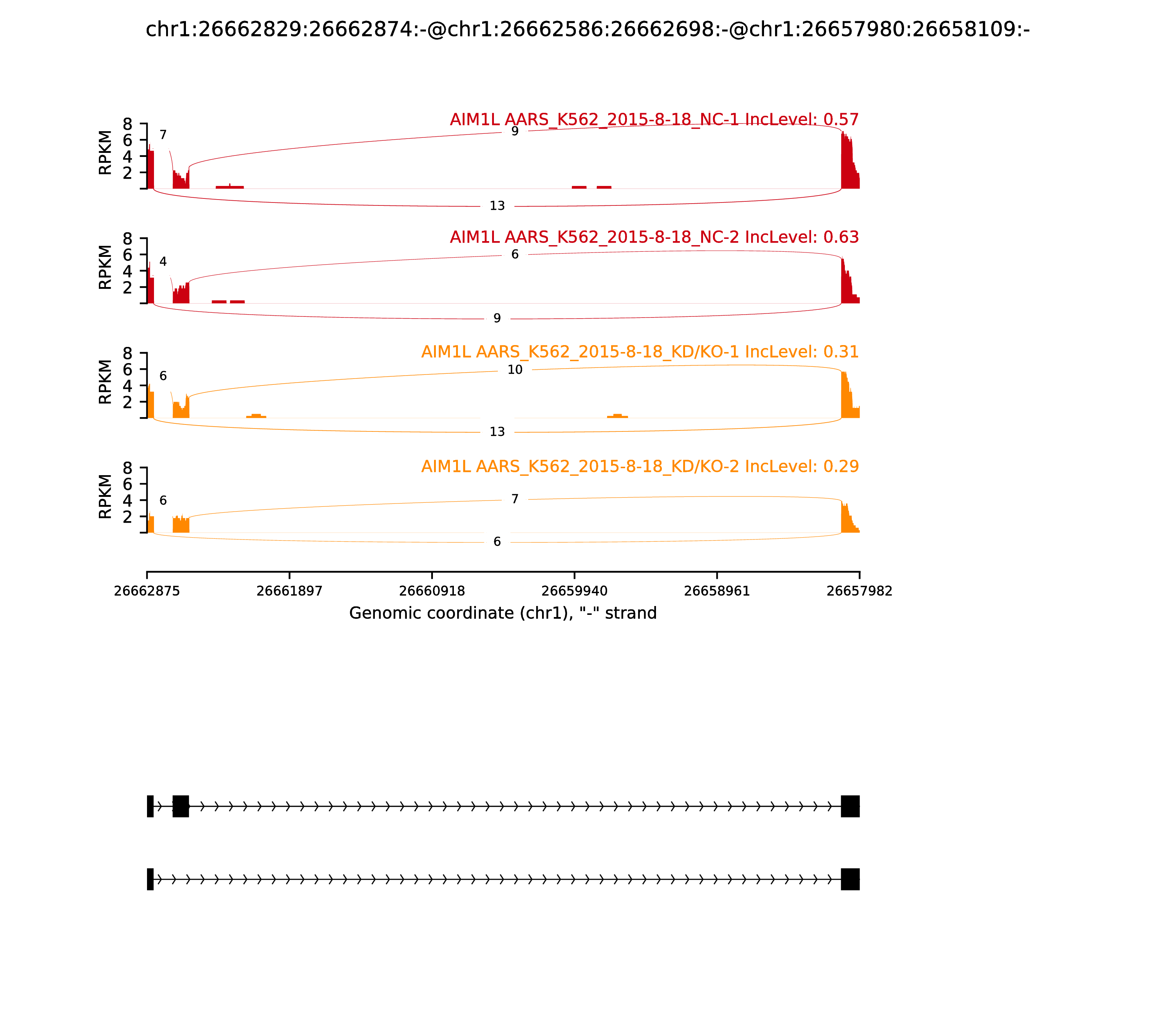 chr1:26662829:26662874:-@chr1:26662586:26662698:-@chr1:26657980:26658109:-

AIM1L AARS_K562_2015-8-18_NC-1 IncLevel: 0.57

RPKM
8
6
4
2

7
9
13

AIM1L AARS_K562_2015-8-18_NC-2 IncLevel: 0.63

RPKM
8
6
4
2

4
6
9

AIM1L AARS_K562_2015-8-18_KD/KO-1 IncLevel: 0.31

RPKM
8
6
4
2

6
10
13

AIM1L AARS_K562_2015-8-18_KD/KO-2 IncLevel: 0.29

RPKM
8
6
4
2

6
7
6

26662875 26661897 26660918 26659940 26658961 26657982

Genomic coordinate (chr1), "-" strand